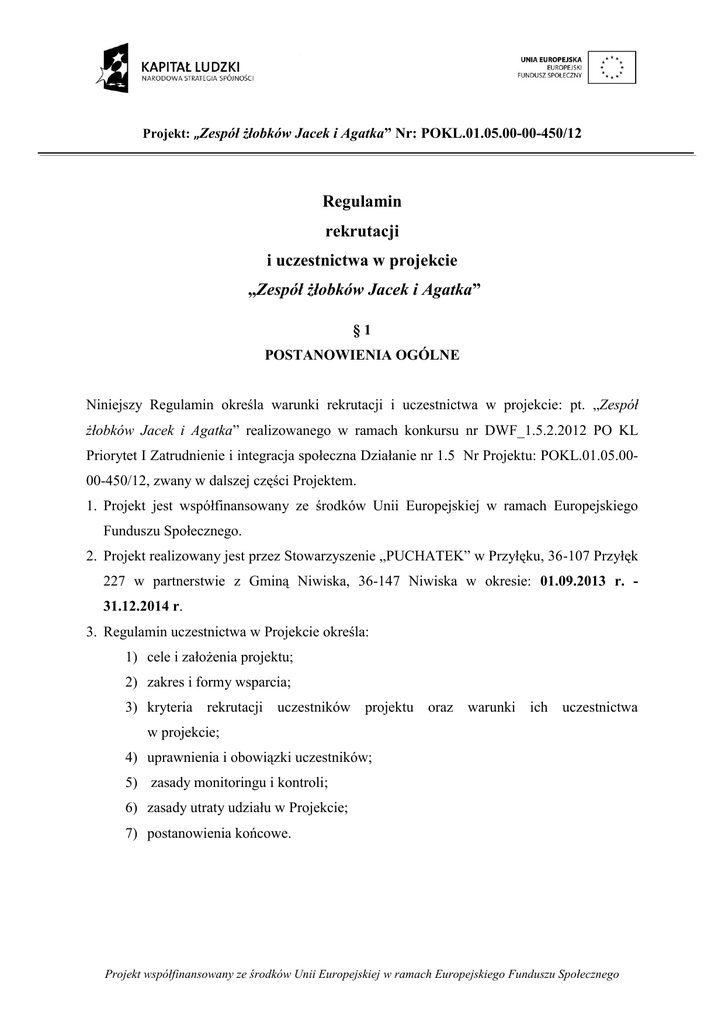 KAPITAŁ LUDZKI
NARODOWA STRATEGIA SPÓJNOŚCI

UNIA EUROPEJSKA
EUROPEJSKI
FUNDUSZ SPOŁECZNY

Projekt: „Zespół żłobków Jacek i Agatka” Nr: POKL.01.05.00-00-450/12

Regulamin
rekrutacji
i uczestnictwa w projekcie
„Zespół żłobków Jacek i Agatka”

§ 1
POSTANOWIENIA OGÓLNE

Niniejszy Regulamin określa warunki rekrutacji i uczestnictwa w projekcie: pt. „Zespół żłobków Jacek i Agatka” realizowanego w ramach konkursu nr DWF_1.5.2.2012 PO KL Priorytet I Zatrudnienie i integracja społeczna Działanie nr 1.5 Nr Projektu: POKL.01.05.00-00-450/12, zwany w dalszej części Projektem.

1. Projekt jest współfinansowany ze środków Unii Europejskiej w ramach Europejskiego Funduszu Społecznego.
2. Projekt realizowany jest przez Stowarzyszenie „PUCHATEK” w Przyłęku, 36-107 Przyłęk 227 w partnerstwie z Gminą Niwiska, 36-147 Niwiska w okresie: 01.09.2013 r. - 31.12.2014 r.
3. Regulamin uczestnictwa w Projekcie określa:
1) cele i założenia projektu;
2) zakres i formy wsparcia;
3) kryteria rekrutacji uczestników projektu oraz warunki ich uczestnictwa w projekcie;
4) uprawnienia i obowiązki uczestników;
5) zasady monitoringu i kontroli;
6) zasady utraty udziału w Projekcie;
7) postanowienia końcowe.

Projekt współfinansowany ze środków Unii Europejskiej w ramach Europejskiego Funduszu Społecznego